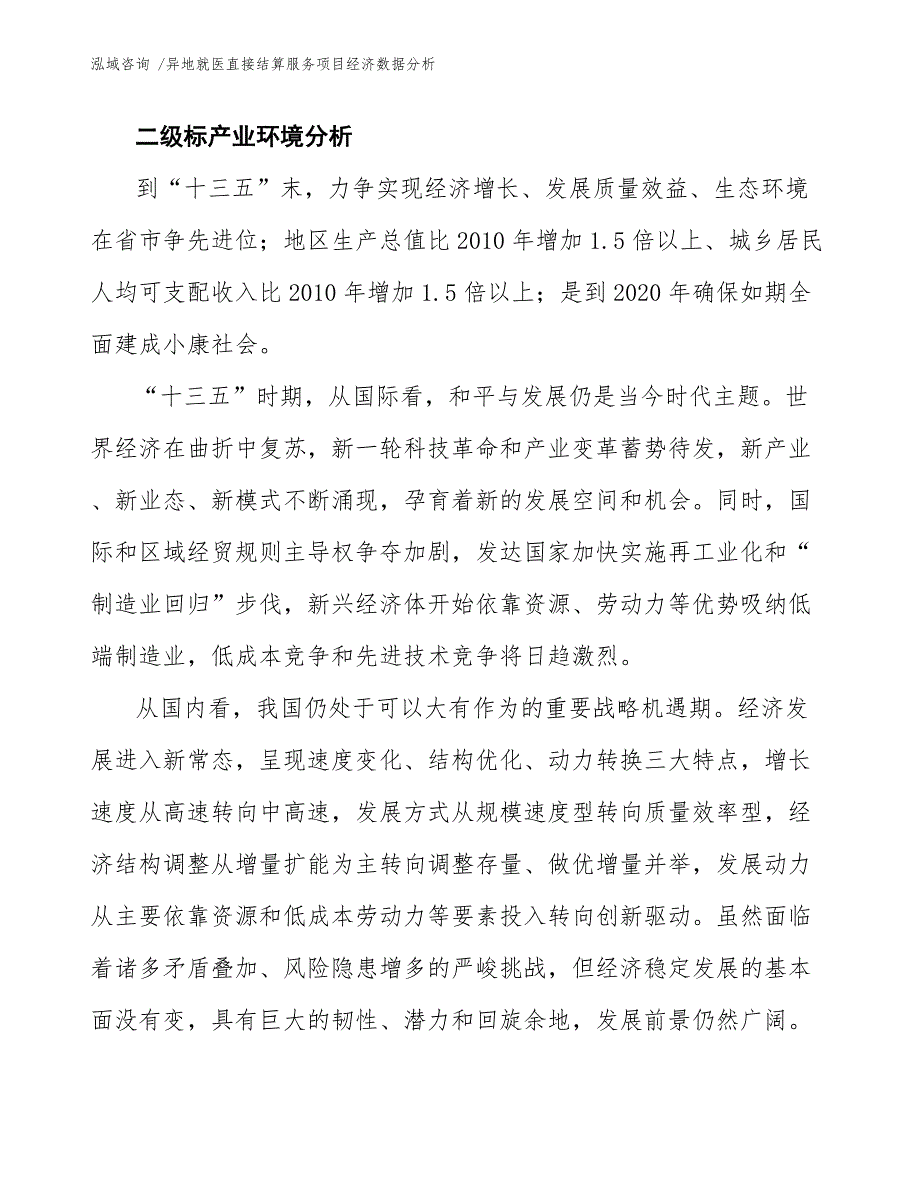 泓域咨询 /异地就医直接结算服务项目经济数据分析

二级标产业环境分析

到“十三五”末，力争实现经济增长、发展质量效益、生态环境在省市争先进位；地区生产总值比2010年增加1.5倍以上、城乡居民人均可支配收入比2010年增加1.5倍以上；是到2020年确保如期全面建成小康社会。

“十三五”时期，从国际看，和平与发展仍是当今时代主题。世界经济在曲折中复苏，新一轮科技革命和产业变革蓄势待发，新产业、新业态、新模式不断涌现，孕育着新的发展空间和机会。同时，国际和区域经贸规则主导权争夺加剧，发达国家加快实施再工业化和“制造业回归”步伐，新兴经济体开始依靠资源、劳动力等优势吸纳低端制造业，低成本竞争和先进技术竞争将日趋激烈。

从国内看，我国仍处于可以大有作为的重要战略机遇期。经济发展进入新常态，呈现速度变化、结构优化、动力转换三大特点，增长速度从高速转向中高速，发展方式从规模速度型转向质量效率型，经济结构调整从增量扩能为主转向调整存量、做优增量并举，发展动力从主要依靠资源和低成本劳动力等要素投入转向创新驱动。虽然面临着诸多矛盾叠加、风险隐患增多的严峻挑战，但经济稳定发展的基本面没有变，具有巨大的韧性、潜力和回旋余地，发展前景仍然广阔。